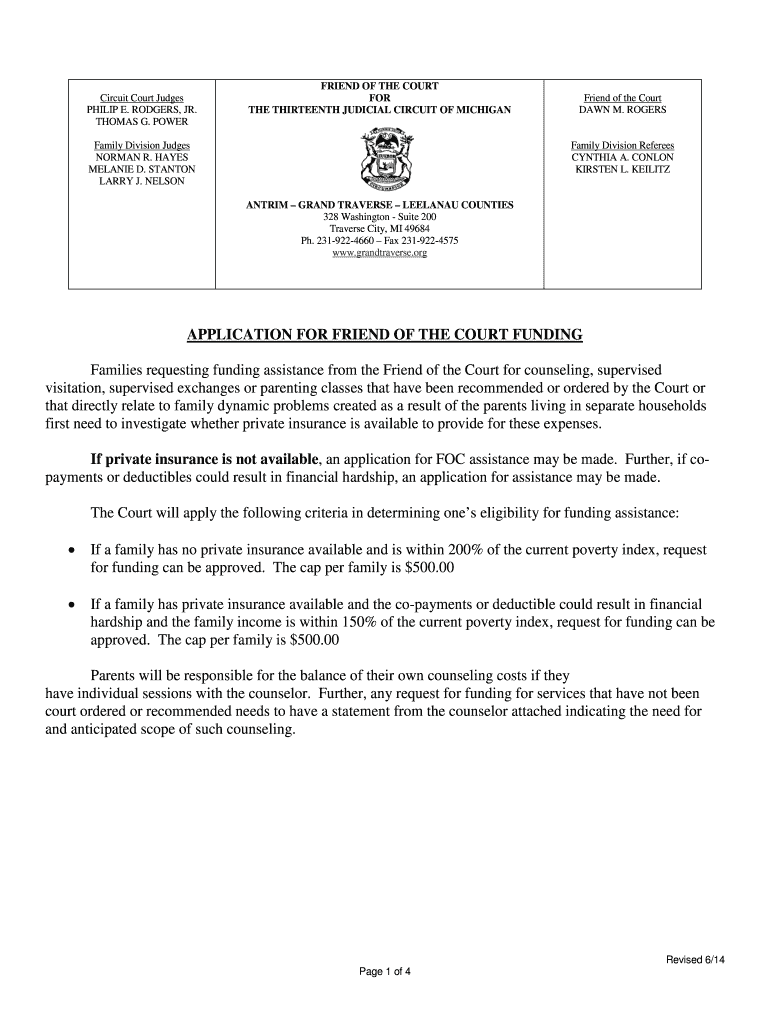 Circuit Court Judges
PHILIP E. RODGERS, JR.
THOMAS G. POWER

Family Division Judges
NORMAN R. HAYES
MELANIE D. STANTON
LARRY J. NELSON

FRIEND OF THE COURT
FOR
THE THIRTEENTH JUDICIAL CIRCUIT OF MICHIGAN

ANTRIM – GRAND TRAVERSE – LEELANAU COUNTIES
328 Washington - Suite 200
Traverse City, MI 49684
Ph. 231-922-4660 – Fax 231-922-4575
www.grandtraverse.org

Friend of the Court
DAWN M. ROGERS

Family Division Referees
CYNTHIA A. CONLON
KIRSTEN L. KEILITZ

APPLICATION FOR FRIEND OF THE COURT FUNDING

Families requesting funding assistance from the Friend of the Court for counseling, supervised visitation, supervised exchanges or parenting classes that have been recommended or ordered by the Court or that directly relate to family dynamic problems created as a result of the parents living in separate households first need to investigate whether private insurance is available to provide for these expenses.

If private insurance is not available, an application for FOC assistance may be made. Further, if co-payments or deductibles could result in financial hardship, an application for assistance may be made.

The Court will apply the following criteria in determining one's eligibility for funding assistance:

• If a family has no private insurance available and is within 200% of the current poverty index, request for funding can be approved. The cap per family is $500.00

• If a family has private insurance available and the co-payments or deductible could result in financial hardship and the family income is within 150% of the current poverty index, request for funding can be approved. The cap per family is $500.00

Parents will be responsible for the balance of their own counseling costs if they have individual sessions with the counselor. Further, any request for funding for services that have not been court ordered or recommended needs to have a statement from the counselor attached indicating the need for and anticipated scope of such counseling.

Revised 6/14

Page 1 of 4